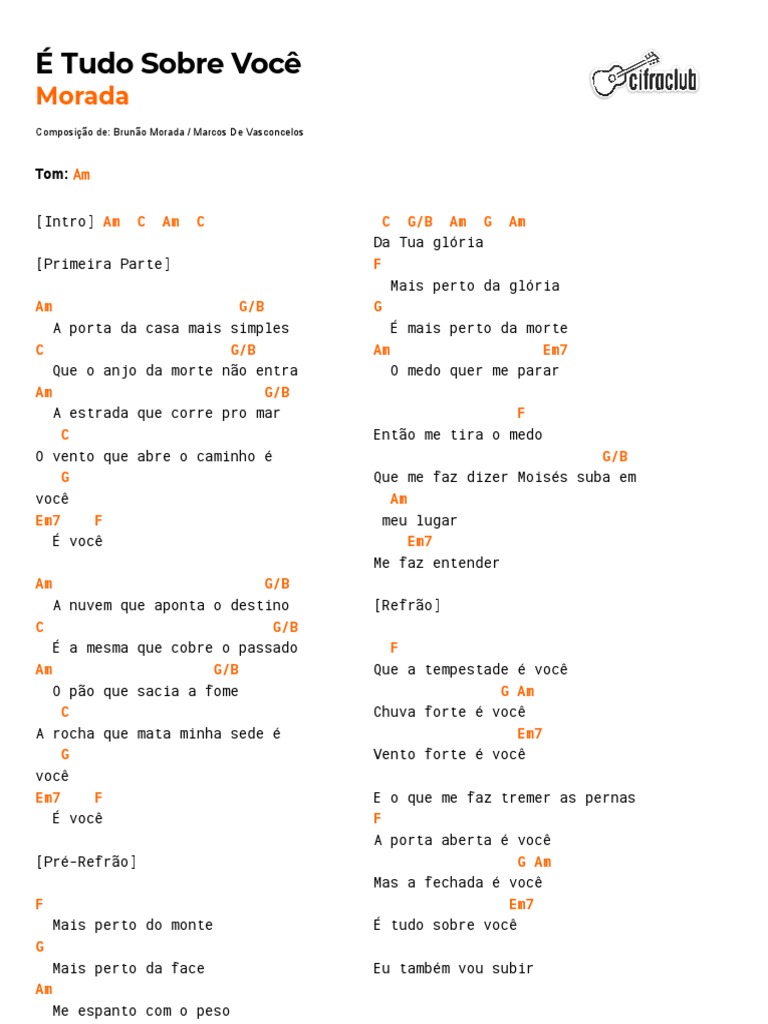 É Tudo Sobre Você
Morada

cifraclub

Composição de: Brunão Morada / Marcos De Vasconcelos

Tom: Am

[Intro] Am C Am C

[Primeira Parte]

Am G/B
A porta da casa mais simples
C G/B
Que o anjo da morte não entra
Am G/B
A estrada que corre pro mar
C
O vento que abre o caminho é
G
você
Em7 F
É você

Am G/B
A nuvem que aponta o destino
C G/B
É a mesma que cobre o passado
Am G/B
O pão que sacia a fome
C
A rocha que mata minha sede é
G
você
Em7 F
É você

[Pré-Refrão]

F
Mais perto do monte
G
Mais perto da face
Am
Me espanto com o peso

C G/B Am G Am
Da Tua glória
F
Mais perto da glória
G
É mais perto da morte
Am Em7
O medo quer me parar

F
Então me tira o medo
G/B
Que me faz dizer Moisés suba em
Am
meu lugar
Em7
Me faz entender

[Refrão]

F
Que a tempestade é você
G Am
Chuva forte é você
Em7
Vento forte é você

E o que me faz tremer as pernas
F
A porta aberta é você
G Am
Mas a fechada é você
Em7
É tudo sobre você

Eu também vou subir